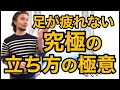 足が疲れない
究極の
立ち方の極意